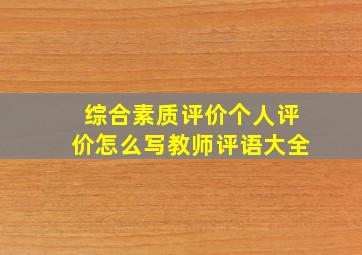 综合素质评价个人评价怎么写教师评语大全